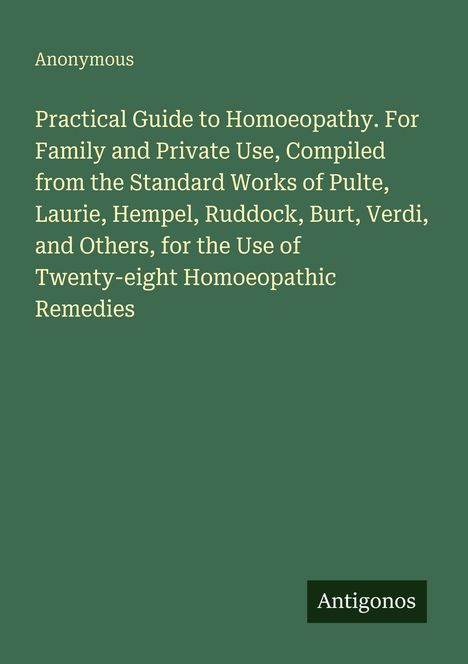 Anonymous

Practical Guide to Homoeopathy. For Family and Private Use, Compiled from the Standard Works of Pulte, Laurie, Hempel, Ruddock, Burt, Verdi, and Others, for the Use of Twenty-eight Homoeopathic Remedies

Antigonos